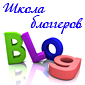 Школа блоггеров

BLog